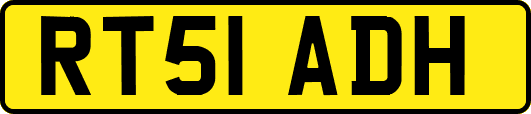 RT51 ADH